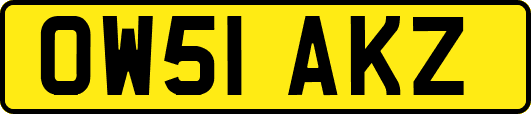 OW51 AKZ